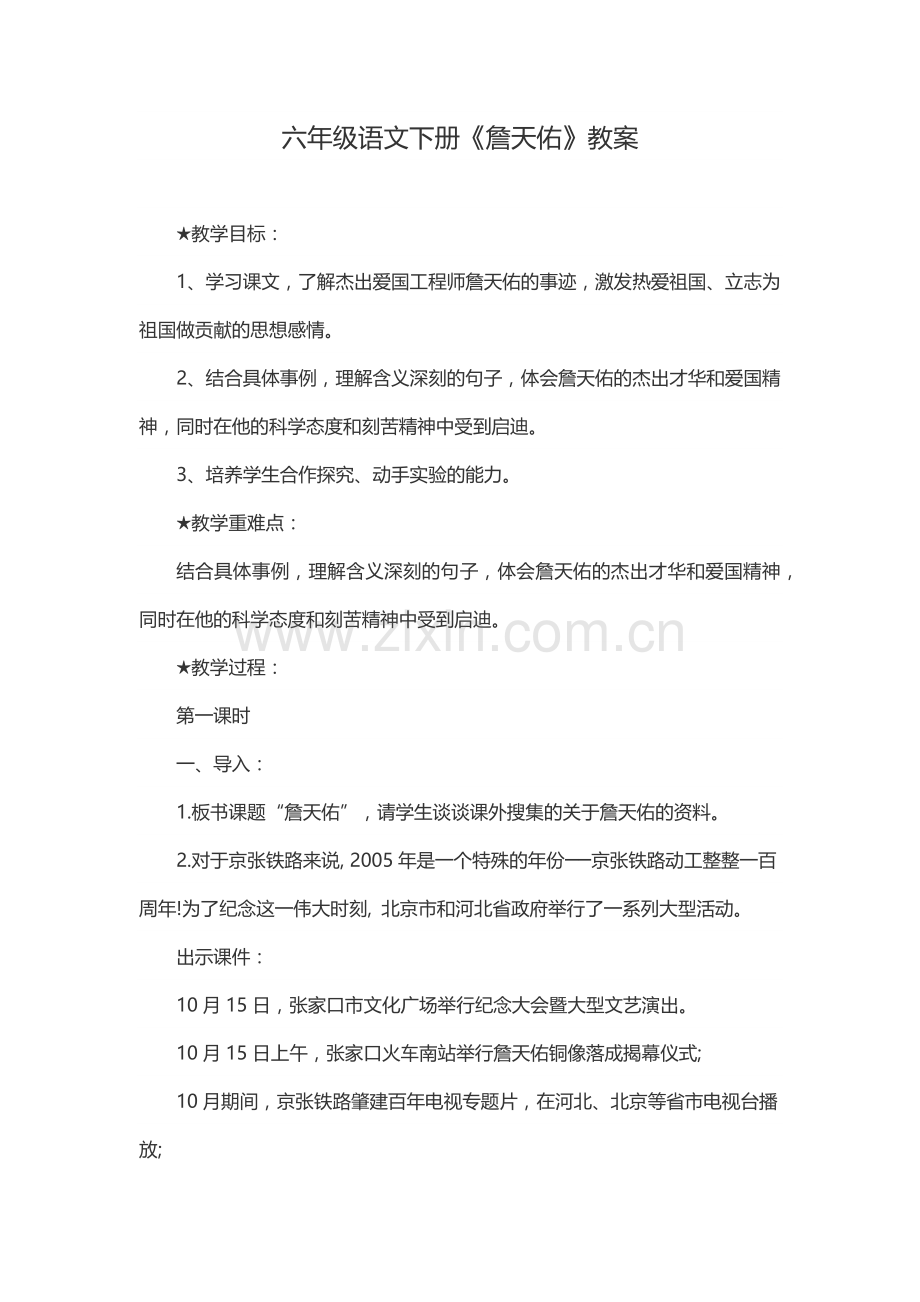 六年级语文下册《詹天佑》教案

★教学目标：

1、学习课文，了解杰出爱国工程师詹天佑的事迹，激发热爱祖国、立志为祖国做贡献的思想感情。

2、结合具体事例，理解含义深刻的句子，体会詹天佑的杰出才华和爱国精神，同时在他的科学态度和刻苦精神中受到启迪。

3、培养学生合作探究、动手实验的能力。

★教学重难点：

结合具体事例，理解含义深刻的句子，体会詹天佑的杰出才华和爱国精神，同时在他的科学态度和刻苦精神中受到启迪。

★教学过程：

第一课时

一、导入：

1.板书课题“詹天佑”，请学生谈谈课外搜集的关于詹天佑的资料。

2.对于京张铁路来说,2005年是一个特殊的年份──京张铁路动工整整一百周年!为了纪念这一伟大时刻,北京市和河北省政府举行了一系列大型活动。

出示课件：

10月15日，张家口市文化广场举行纪念大会暨大型文艺演出。

10月15日上午，张家口火车南站举行詹天佑铜像落成揭幕仪式;

10月期间，京张铁路肇建百年电视专题片，在河北、北京等省市电视台播放;

www.zixin.com.cn